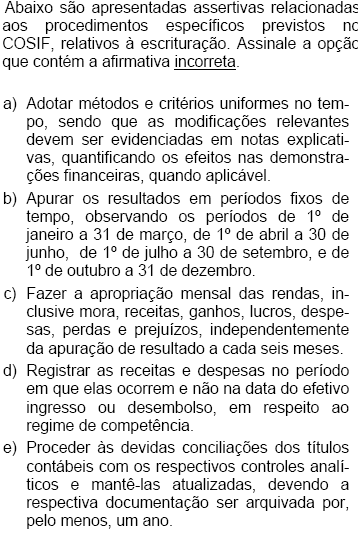 Abaixo são apresentadas assertivas relacionadas aos procedimentos específicos previstos no COSIF, relativos à escrituração. Assinale a opção que contém a afirmativa incorreta.

a) Adotar métodos e critérios uniformes no tempo, sendo que as modificações relevantes devem ser evidenciadas em notas explicativas, quantificando os efeitos nas demonstrações financeiras, quando aplicável.

b) Apurar os resultados em períodos fixos de tempo, observando os períodos de 1º de janeiro a 31 de março, de 1º de abril a 30 de junho, de 1º de julho a 30 de setembro, e de 1º de outubro a 31 de dezembro.

c) Fazer a apropriação mensal das rendas, inclusive mora, receitas, ganhos, lucros, despesas, perdas e prejuízos, independentemente da apuração de resultado a cada seis meses.

d) Registrar as receitas e despesas no período em que elas ocorrem e não na data do efetivo ingresso ou desembolso, em respeito ao regime de competência.

e) Proceder às devidas conciliações dos títulos contábeis com os respectivos controles analíticos e mantê-las atualizadas, devendo a respectiva documentação ser arquivada por, pelo menos, um ano.